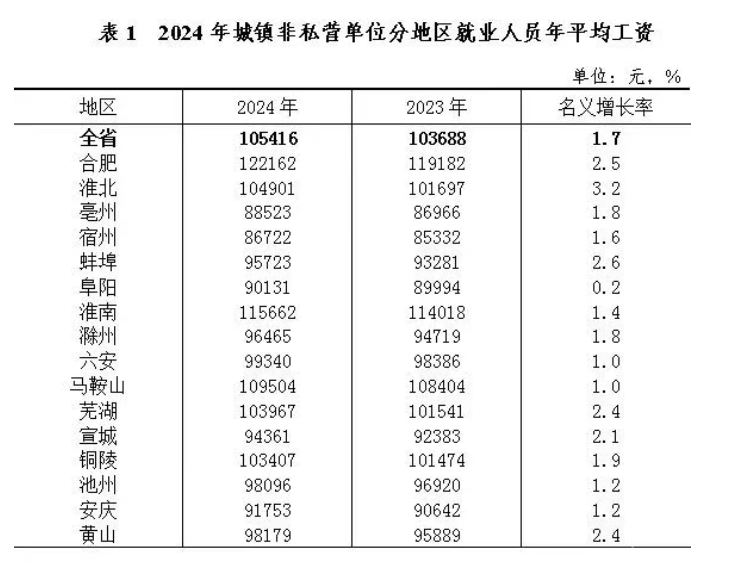 表 1　2024 年城镇非私营单位分地区就业人员年平均工资

单位：元，%

| 地区 | 2024 年 | 2023 年 | 名义增长率 |
|---|---|---|---|
| 全省 | 105416 | 103688 | 1.7 |
| 合肥 | 122162 | 119182 | 2.5 |
| 淮北 | 104901 | 101697 | 3.2 |
| 亳州 | 88523 | 86966 | 1.8 |
| 宿州 | 86722 | 85332 | 1.6 |
| 蚌埠 | 95723 | 93281 | 2.6 |
| 阜阳 | 90131 | 89994 | 0.2 |
| 淮南 | 115662 | 114018 | 1.4 |
| 滁州 | 96465 | 94719 | 1.8 |
| 六安 | 99340 | 98386 | 1.0 |
| 马鞍山 | 109504 | 108404 | 1.0 |
| 芜湖 | 103967 | 101541 | 2.4 |
| 宣城 | 94361 | 92383 | 2.1 |
| 铜陵 | 103407 | 101474 | 1.9 |
| 池州 | 98096 | 96920 | 1.2 |
| 安庆 | 91753 | 90642 | 1.2 |
| 黄山 | 98179 | 95889 | 2.4 |